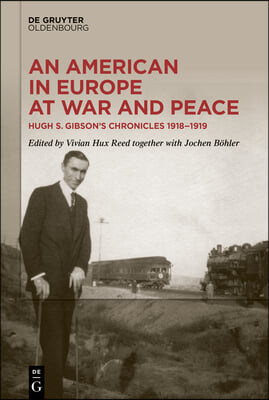 DE GRUYTER
OLDENBOURG

AN AMERICAN IN EUROPE AT WAR AND PEACE

HUGH S. GIBSON'S CHRONICLES 1918–1919

Edited by Vivian Hux Reed together with Jochen Böhler

DE
G